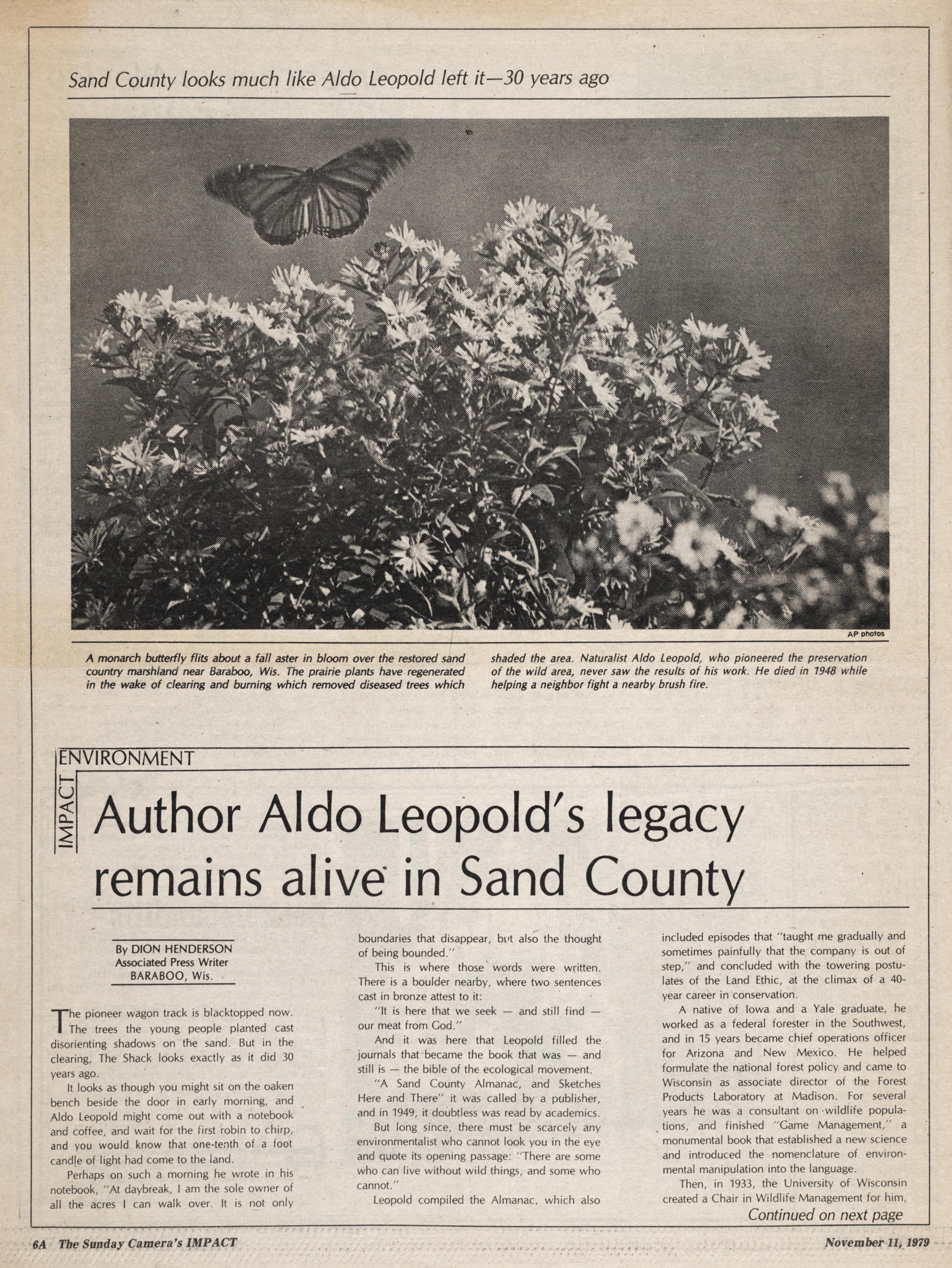 Sand County looks much like Aldo Leopold left it—30 years ago

AP photos

A monarch butterfly flits about a fall aster in bloom over the restored sand country marshland near Baraboo, Wis. The prairie plants have regenerated in the wake of clearing and burning which removed diseased trees which shaded the area. Naturalist Aldo Leopold, who pioneered the preservation of the wild area, never saw the results of his work. He died in 1948 while helping a neighbor fight a nearby brush fire.

IMPACT

ENVIRONMENT

Author Aldo Leopold's legacy remains alive in Sand County

By DION HENDERSON
Associated Press Writer
BARABOO, Wis.

The pioneer wagon track is blacktopped now. The trees the young people planted cast disorienting shadows on the sand. But in the clearing, The Shack looks exactly as it did 30 years ago.

It looks as though you might sit on the oaken bench beside the door in early morning, and Aldo Leopold might come out with a notebook and coffee, and wait for the first robin to chirp, and you would know that one-tenth of a foot candle of light had come to the land.

Perhaps on such a morning he wrote in his notebook, "At daybreak, I am the sole owner of all the acres I can walk over. It is not only boundaries that disappear, but also the thought of being bounded."

This is where those words were written. There is a boulder nearby, where two sentences cast in bronze attest to it:

"It is here that we seek — and still find — our meat from God."

And it was here that Leopold filled the journals that became the book that was — and still is — the bible of the ecological movement.

"A Sand County Almanac, and Sketches Here and There" it was called by a publisher, and in 1949, it doubtless was read by academics.

But long since, there must be scarcely any environmentalist who cannot look you in the eye and quote its opening passage: "There are some who can live without wild things, and some who cannot."

Leopold compiled the Almanac, which also included episodes that "taught me gradually and sometimes painfully that the company is out of step," and concluded with the towering postulates of the Land Ethic, at the climax of a 40-year career in conservation.

A native of Iowa and a Yale graduate, he worked as a federal forester in the Southwest, and in 15 years became chief operations officer for Arizona and New Mexico. He helped formulate the national forest policy and came to Wisconsin as associate director of the Forest Products Laboratory at Madison. For several years he was a consultant on wildlife populations, and finished "Game Management," a monumental book that established a new science and introduced the nomenclature of environmental manipulation into the language.

Then, in 1933, the University of Wisconsin created a Chair in Wildlife Management for him,

Continued on next page

6A The Sunday Camera's IMPACT

November 11, 1979